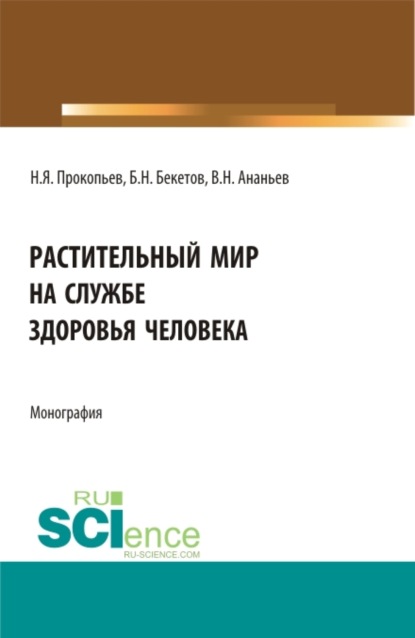 Н.Я. Прокопьев, Б.Н. Бекетов, В.Н. Ананьев

РАСТИТЕЛЬНЫЙ МИР НА СЛУЖБЕ ЗДОРОВЬЯ ЧЕЛОВЕКА

Монография

RU SCIence RU-SCIENCE.COM